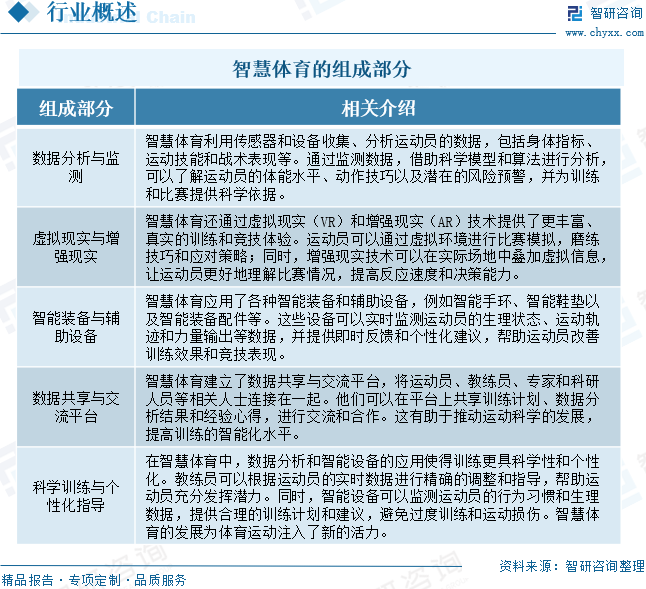 行业概述 Chain

智研咨询
www.chyxx.com

智慧体育的组成部分

| 组成部分 | 相关介绍 |
|---|---|
| 数据分析与监测 | 智慧体育利用传感器和设备收集、分析运动员的数据，包括身体指标、运动技能和战术表现等。通过监测数据，借助科学模型和算法进行分析，可以了解运动员的体能水平、动作技巧以及潜在的风险预警，并为训练和比赛提供科学依据。 |
| 虚拟现实与增强现实 | 智慧体育还通过虚拟现实（VR）和增强现实（AR）技术提供了更丰富、真实的训练和竞技体验。运动员可以通过虚拟环境进行比赛模拟，磨练技巧和应对策略；同时，增强现实技术可以在实际场地中叠加虚拟信息，让运动员更好地理解比赛情况，提高反应速度和决策能力。 |
| 智能装备与辅助设备 | 智慧体育应用了各种智能装备和辅助设备，例如智能手环、智能鞋垫以及智能装备配件等。这些设备可以实时监测运动员的生理状态、运动轨迹和力量输出等数据，并提供即时反馈和个性化建议，帮助运动员改善训练效果和竞技表现。 |
| 数据共享与交流平台 | 智慧体育建立了数据共享与交流平台，将运动员、教练员、专家和科研人员等相关人士连接在一起。他们可以在平台上共享训练计划、数据分析结果和经验心得，进行交流和合作。这有助于推动运动科学的发展，提高训练的智能化水平。 |
| 科学训练与个性化指导 | 在智慧体育中，数据分析和智能设备的应用使得训练更具科学性和个性化。教练员可以根据运动员的实时数据进行精确的调整和指导，帮助运动员充分发挥潜力。同时，智能设备可以监测运动员的行为习惯和生理数据，提供合理的训练计划和建议，避免过度训练和运动损伤。智慧体育的发展为体育运动注入了新的活力。 |

资料来源：智研咨询整理

精品报告 · 专项定制 · 品质服务